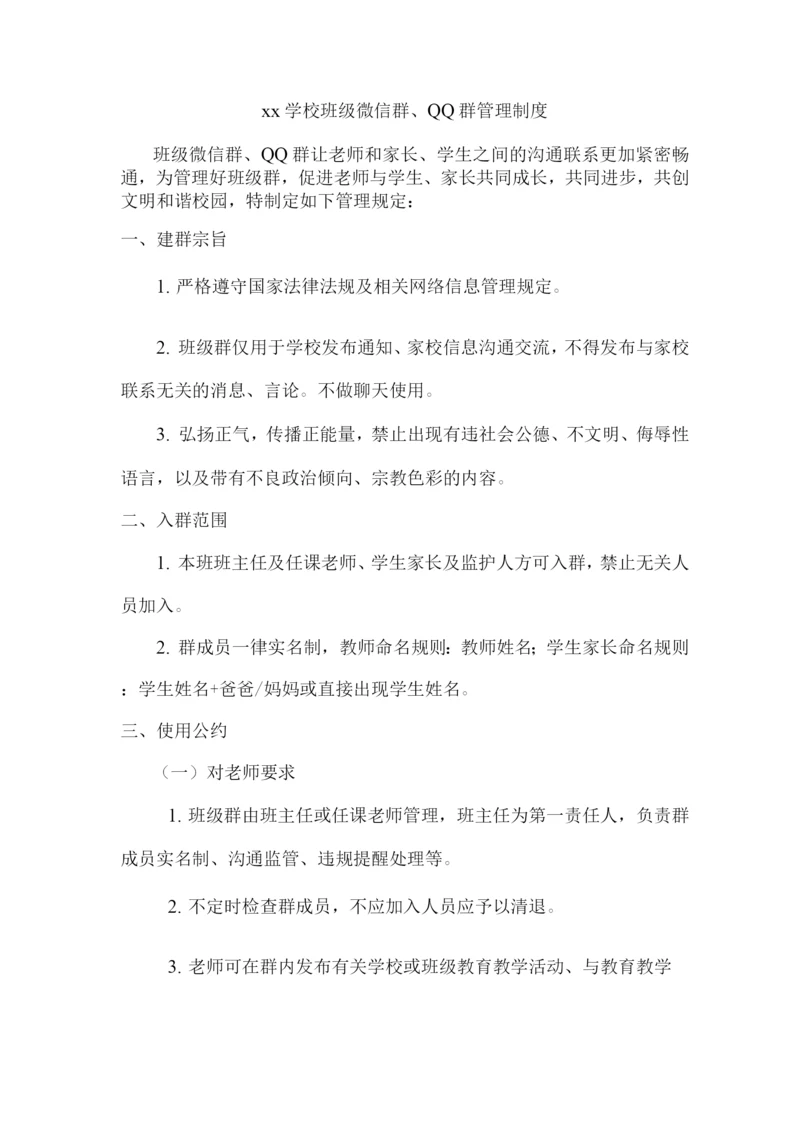 xx 学校班级微信群、QQ 群管理制度

班级微信群、QQ 群让老师和家长、学生之间的沟通联系更加紧密畅通，为管理好班级群，促进老师与学生、家长共同成长，共同进步，共创文明和谐校园，特制定如下管理规定：

一、建群宗旨

1. 严格遵守国家法律法规及相关网络信息管理规定。

2. 班级群仅用于学校发布通知、家校信息沟通交流，不得发布与家校联系无关的消息、言论。不做聊天使用。

3. 弘扬正气，传播正能量，禁止出现有违社会公德、不文明、侮辱性语言，以及带有不良政治倾向、宗教色彩的内容。

二、入群范围

1. 本班班主任及任课老师、学生家长及监护人方可入群，禁止无关人员加入。

2. 群成员一律实名制，教师命名规则：教师姓名；学生家长命名规则：学生姓名+爸爸/妈妈或直接出现学生姓名。

三、使用公约

（一）对老师要求

1. 班级群由班主任或任课老师管理，班主任为第一责任人，负责群成员实名制、沟通监管、违规提醒处理等。

2. 不定时检查群成员，不应加入人员应予以清退。

3. 老师可在群内发布有关学校或班级教育教学活动、与教育教学